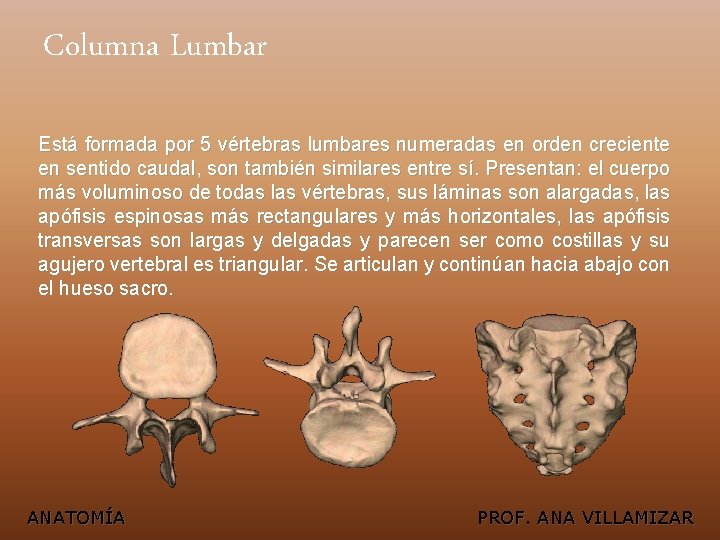 Columna Lumbar

Está formada por 5 vértebras lumbares numeradas en orden creciente en sentido caudal, son también similares entre sí. Presentan: el cuerpo más voluminoso de todas las vértebras, sus láminas son alargadas, las apófisis espinosas más rectangulares y más horizontales, las apófisis transversas son largas y delgadas y parecen ser como costillas y su agujero vertebral es triangular. Se articulan y continúan hacia abajo con el hueso sacro.

ANATOMÍA

PROF. ANA VILLAMIZAR